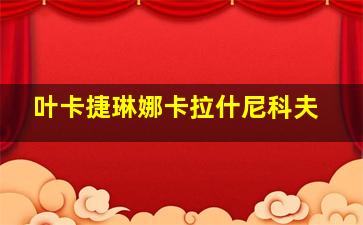 叶卡捷琳娜卡拉什尼科夫